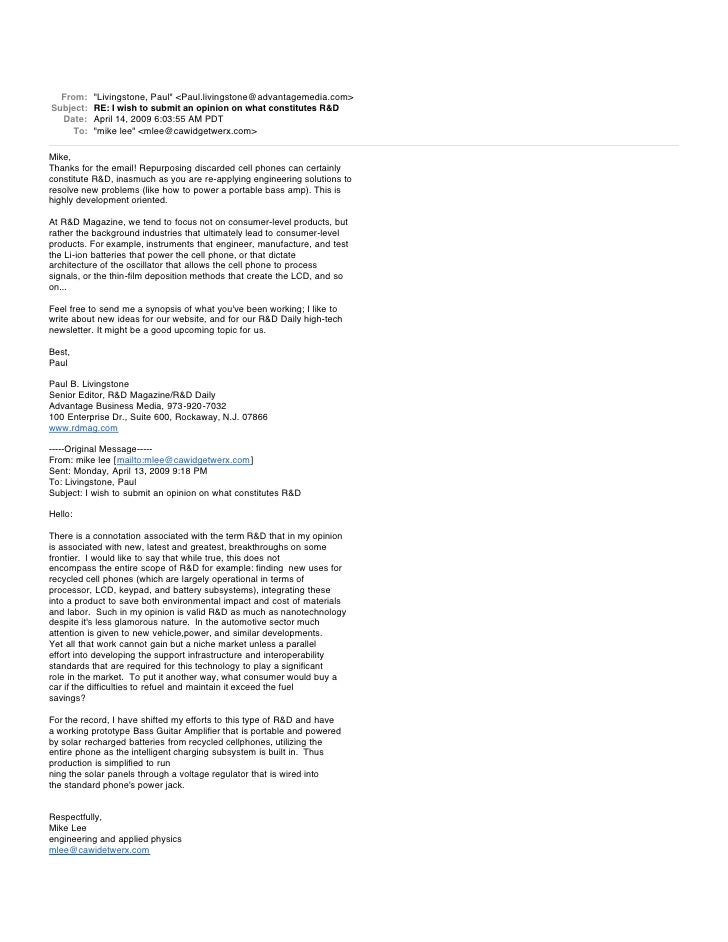 From: "Livingstone, Paul" <Paul.livingstone@advantagemedia.com>
Subject: RE: I wish to submit an opinion on what constitutes R&D
Date: April 14, 2009 6:03:55 AM PDT
To: "mike lee" <mlee@cawidgetwerx.com>

Mike,
Thanks for the email! Repurposing discarded cell phones can certainly constitute R&D, inasmuch as you are re-applying engineering solutions to resolve new problems (like how to power a portable bass amp). This is highly development oriented.

At R&D Magazine, we tend to focus not on consumer-level products, but rather the background industries that ultimately lead to consumer-level products. For example, instruments that engineer, manufacture, and test the Li-ion batteries that power the cell phone, or that dictate architecture of the oscillator that allows the cell phone to process signals, or the thin-film deposition methods that create the LCD, and so on...

Feel free to send me a synopsis of what you've been working; I like to write about new ideas for our website, and for our R&D Daily high-tech newsletter. It might be a good upcoming topic for us.

Best,
Paul

Paul B. Livingstone
Senior Editor, R&D Magazine/R&D Daily
Advantage Business Media, 973-920-7032
100 Enterprise Dr., Suite 600, Rockaway, N.J. 07866
www.rdmag.com

-----Original Message-----
From: mike lee [mailto:mlee@cawidgetwerx.com]
Sent: Monday, April 13, 2009 9:18 PM
To: Livingstone, Paul
Subject: I wish to submit an opinion on what constitutes R&D

Hello:

There is a connotation associated with the term R&D that in my opinion is associated with new, latest and greatest, breakthroughs on some frontier. I would like to say that while true, this does not encompass the entire scope of R&D for example: finding new uses for recycled cell phones (which are largely operational in terms of processor, LCD, keypad, and battery subsystems), integrating these into a product to save both environmental impact and cost of materials and labor. Such in my opinion is valid R&D as much as nanotechnology despite it's less glamorous nature. In the automotive sector much attention is given to new vehicle,power, and similar developments. Yet all that work cannot gain but a niche market unless a parallel effort into developing the support infrastructure and interoperability standards that are required for this technology to play a significant role in the market. To put it another way, what consumer would buy a car if the difficulties to refuel and maintain it exceed the fuel savings?

For the record, I have shifted my efforts to this type of R&D and have a working prototype Bass Guitar Amplifier that is portable and powered by solar recharged batteries from recycled cellphones, utilizing the entire phone as the intelligent charging subsystem is built in. Thus production is simplified to run
ning the solar panels through a voltage regulator that is wired into the standard phone's power jack.

Respectfully,
Mike Lee
engineering and applied physics
mlee@cawidetwerx.com